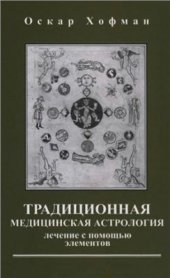 Оскар Хофман

ТРАДИЦИОННАЯ
МЕДИЦИНСКАЯ АСТРОЛОГИЯ
лечение с помощью элементов